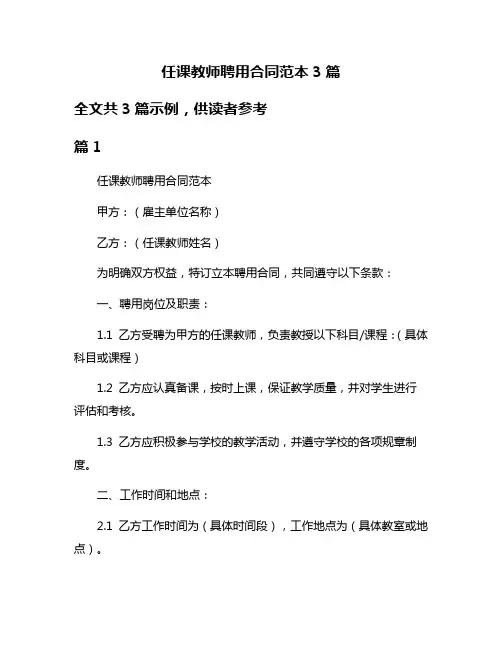 任课教师聘用合同范本 3 篇

全文共 3 篇示例，供读者参考

篇 1

任课教师聘用合同范本

甲方：（雇主单位名称）

乙方：（任课教师姓名）

为明确双方权益，特订立本聘用合同，共同遵守以下条款：

一、聘用岗位及职责：

1.1 乙方受聘为甲方的任课教师，负责教授以下科目/课程：（具体科目或课程）

1.2 乙方应认真备课，按时上课，保证教学质量，并对学生进行评估和考核。

1.3 乙方应积极参与学校的教学活动，并遵守学校的各项规章制度。

二、工作时间和地点：

2.1 乙方工作时间为（具体时间段），工作地点为（具体教室或地点）。